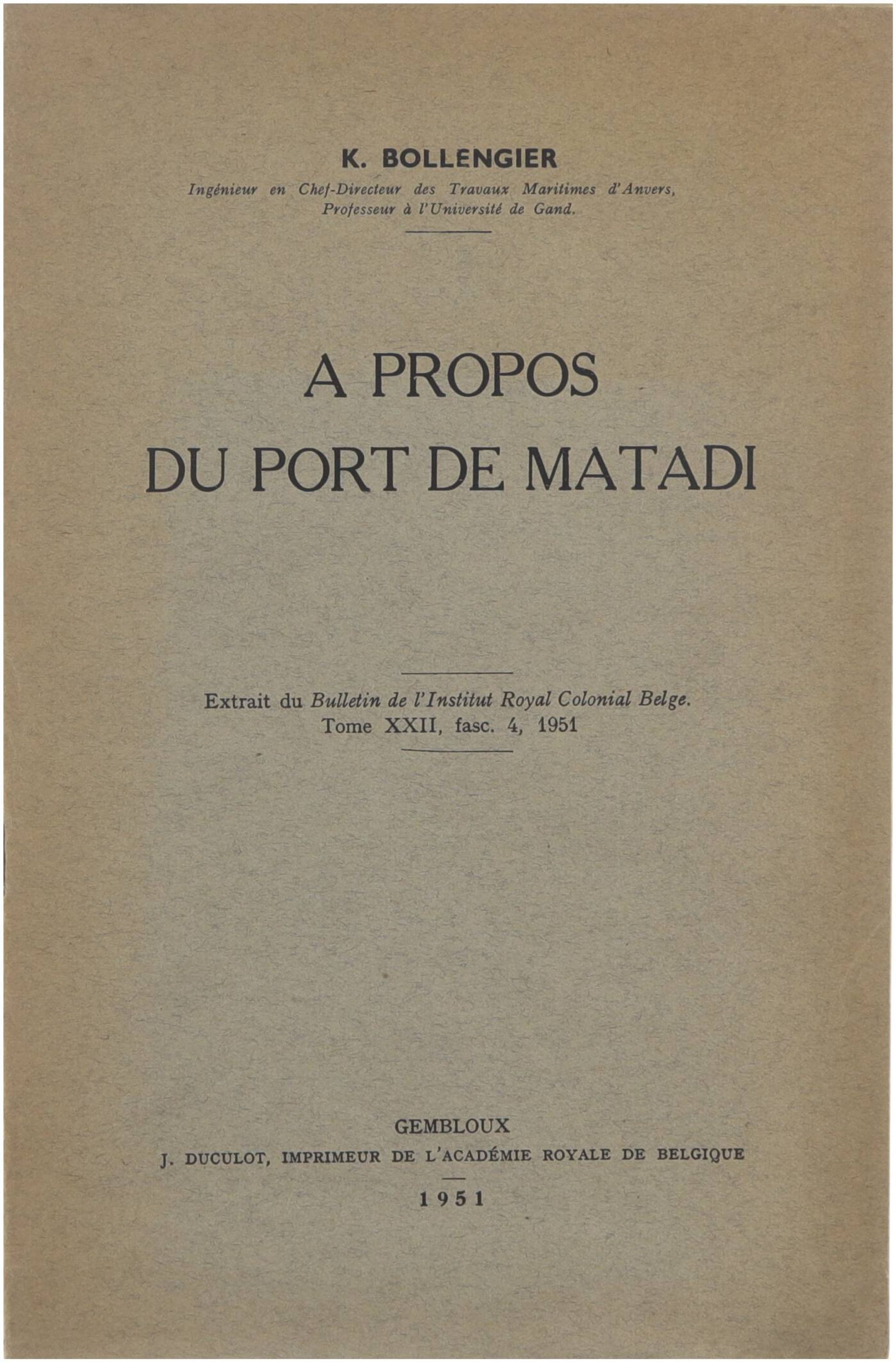 K. BOLLENGIER
Ingénieur en Chef-Directeur des Travaux Maritimes d'Anvers,
Professeur à l'Université de Gand.

A PROPOS
DU PORT DE MATADI

Extrait du Bulletin de l'Institut Royal Colonial Belge.
Tome XXII, fasc. 4, 1951

GEMBLOUX
J. DUCULOT, IMPRIMEUR DE L'ACADÉMIE ROYALE DE BELGIQUE
1951